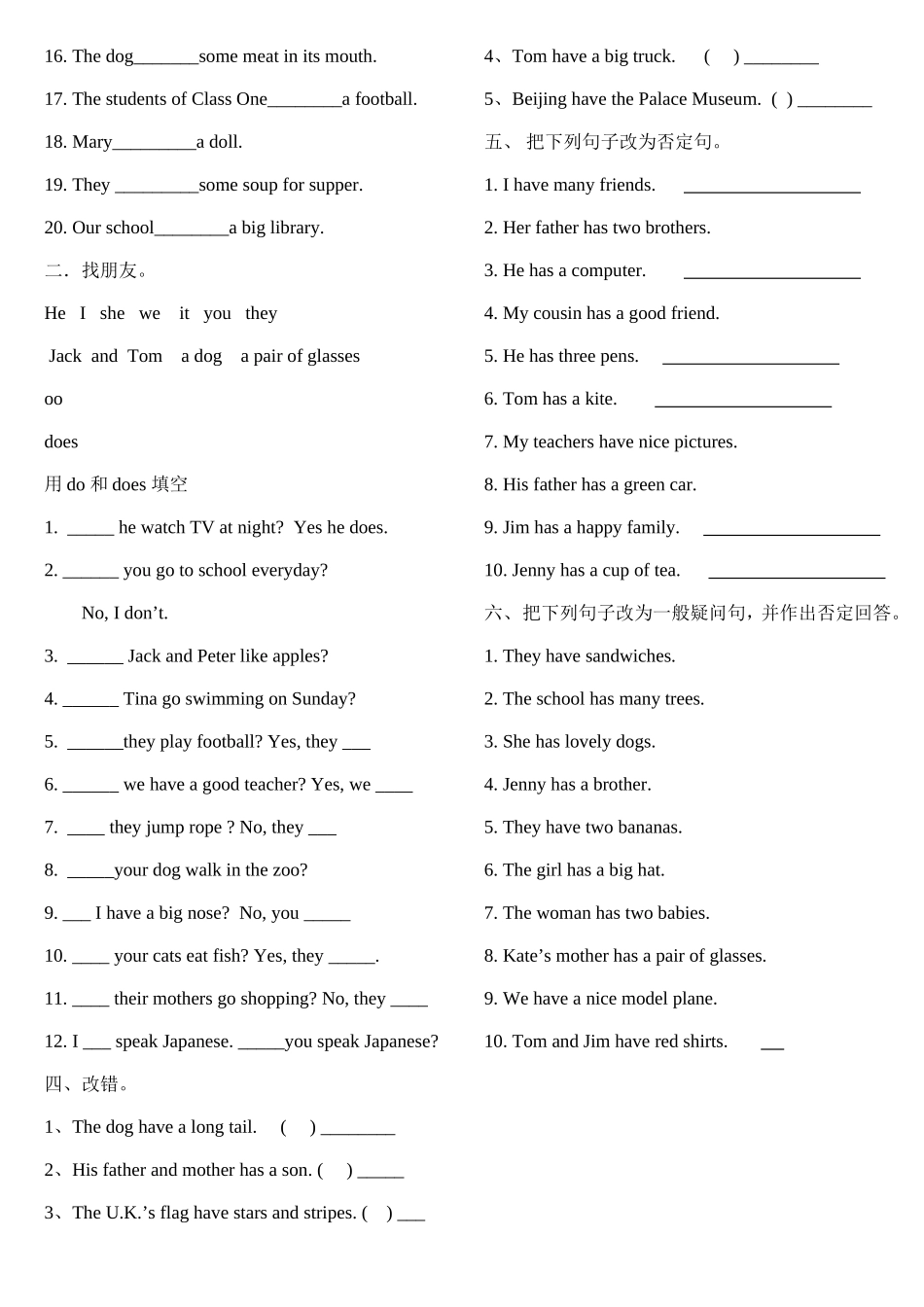 16. The dog_______some meat in its mouth.

17. The students of Class One________a football.

18. Mary_________a doll.

19. They _________some soup for supper.

20. Our school________a big library.

二．找朋友。

He I she we it you they

Jack and Tom a dog a pair of glasses

oo

does

用 do 和 does 填空

1. _____ he watch TV at night? Yes he does.

2. ______ you go to school everyday?

No, I don’t.

3. ______ Jack and Peter like apples?

4. ______ Tina go swimming on Sunday?

5. ______they play football? Yes, they ___

6. ______ we have a good teacher? Yes, we ____

7. ____ they jump rope ? No, they ___

8. _____your dog walk in the zoo?

9. ___ I have a big nose? No, you _____

10. ____ your cats eat fish? Yes, they _____.

11. ____ their mothers go shopping? No, they ____

12. I ___ speak Japanese. _____you speak Japanese?

四、改错。

1、The dog have a long tail. ( ) ________

2、His father and mother has a son. ( ) _____

3、The U.K.’s flag have stars and stripes. ( ) ___

4、Tom have a big truck. ( ) ________

5、Beijing have the Palace Museum. ( ) ________

五、 把下列句子改为否定句。

1. I have many friends. ___________________

2. Her father has two brothers.

3. He has a computer. ___________________

4. My cousin has a good friend.

5. He has three pens. ___________________

6. Tom has a kite. ___________________

7. My teachers have nice pictures.

8. His father has a green car.

9. Jim has a happy family. ___________________

10. Jenny has a cup of tea. ___________________

六、把下列句子改为一般疑问句，并作出否定回答。

1. They have sandwiches.

2. The school has many trees.

3. She has lovely dogs.

4. Jenny has a brother.

5. They have two bananas.

6. The girl has a big hat.

7. The woman has two babies.

8. Kate’s mother has a pair of glasses.

9. We have a nice model plane.

10. Tom and Jim have red shirts. __